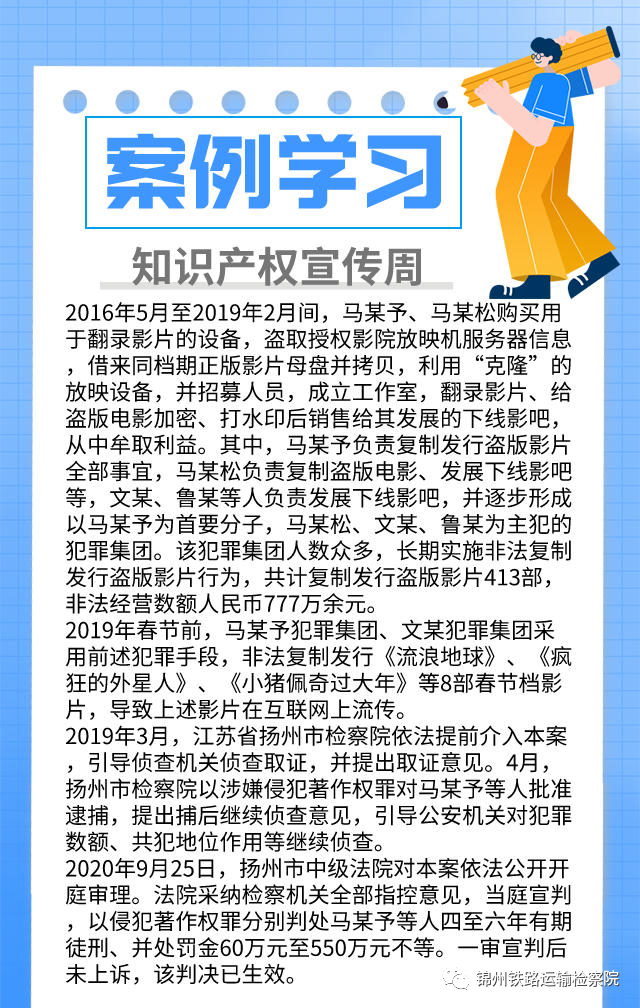 案例学习

知识产权宣传周

2016年5月至2019年2月间，马某予、马某松购买用于翻录影片的设备，盗取授权影院放映机服务器信息，借来同档期正版影片母盘并拷贝，利用“克隆”的放映设备，并招募人员，成立工作室，翻录影片、给盗版电影加密、打水印后销售给其发展的下线影吧，从中牟取利益。其中，马某予负责复制发行盗版影片全部事宜，马某松负责复制盗版电影、发展下线影吧等，文某、鲁某等人负责发展下线影吧，并逐步形成以马某予为首要分子，马某松、文某、鲁某为主犯的犯罪集团。该犯罪集团人数众多，长期实施非法复制发行盗版影片行为，共计复制发行盗版影片413部，非法经营数额人民币777万余元。
2019年春节前，马某予犯罪集团、文某犯罪集团采用前述犯罪手段，非法复制发行《流浪地球》、《疯狂的外星人》、《小猪佩奇过大年》等8部春节档影片，导致上述影片在互联网上流传。
2019年3月，江苏省扬州市检察院依法提前介入本案，引导侦查机关侦查取证，并提出取证意见。4月，扬州市检察院以涉嫌侵犯著作权罪对马某予等人批准逮捕，提出捕后继续侦查意见，引导公安机关对犯罪数额、共犯地位作用等继续侦查。
2020年9月25日，扬州市中级法院对本案依法公开开庭审理。法院采纳检察机关全部指控意见，当庭宣判，以侵犯著作权罪分别判处马某予等人四至六年有期徒刑、并处罚金60万元至550万元不等。一审宣判后未上诉，该判决已生效。

锦州铁路运输检察院